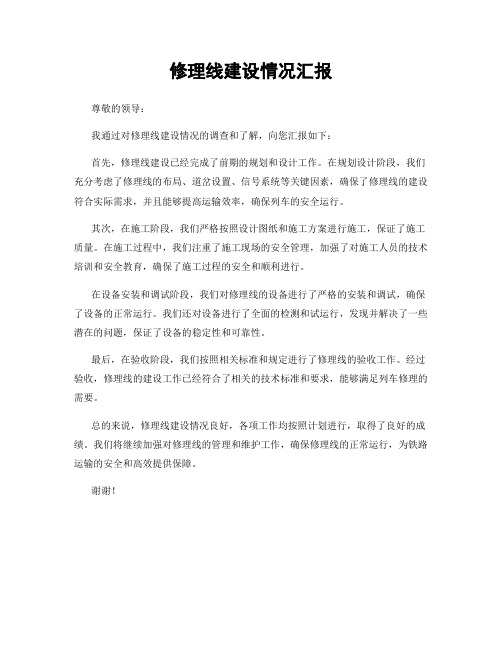 修理线建设情况汇报

尊敬的领导：

我通过对修理线建设情况的调查和了解，向您汇报如下：

首先，修理线建设已经完成了前期的规划和设计工作。在规划设计阶段，我们充分考虑了修理线的布局、道岔设置、信号系统等关键因素，确保了修理线的建设符合实际需求，并且能够提高运输效率，确保列车的安全运行。

其次，在施工阶段，我们严格按照设计图纸和施工方案进行施工，保证了施工质量。在施工过程中，我们注重了施工现场的安全管理，加强了对施工人员的技术培训和安全教育，确保了施工过程的安全和顺利进行。

在设备安装和调试阶段，我们对修理线的设备进行了严格的安装和调试，确保了设备的正常运行。我们还对设备进行了全面的检测和试运行，发现并解决了一些潜在的问题，保证了设备的稳定性和可靠性。

最后，在验收阶段，我们按照相关标准和规定进行了修理线的验收工作。经过验收，修理线的建设工作已经符合了相关的技术标准和要求，能够满足列车修理的需要。

总的来说，修理线建设情况良好，各项工作均按照计划进行，取得了良好的成绩。我们将继续加强对修理线的管理和维护工作，确保修理线的正常运行，为铁路运输的安全和高效提供保障。

谢谢！